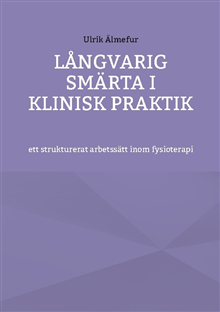 Ulrik Älmefur

LÅNGVARIG SMÄRTA I KLINISK PRAKTIK

ett strukturerat arbetssätt inom fysioterapi